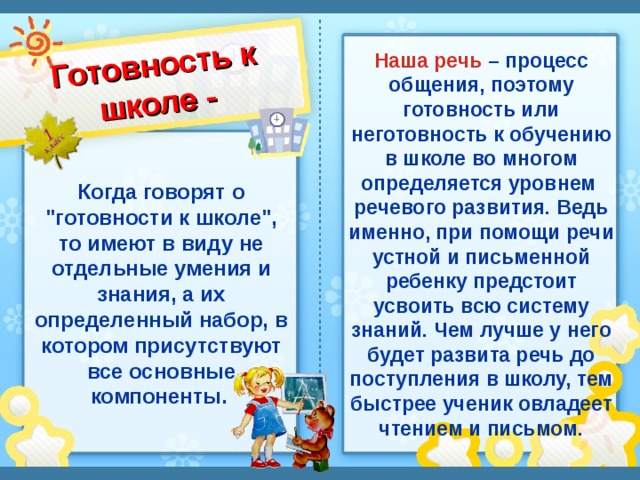 Готовность к школе -

1 класс

Когда говорят о "готовности к школе", то имеют в виду не отдельные умения и знания, а их определенный набор, в котором присутствуют все основные компоненты.

Наша речь – процесс общения, поэтому готовность или неготовность к обучению в школе во многом определяется уровнем речевого развития. Ведь именно, при помощи речи устной и письменной ребенку предстоит усвоить всю систему знаний. Чем лучше у него будет развита речь до поступления в школу, тем быстрее ученик овладеет чтением и письмом.